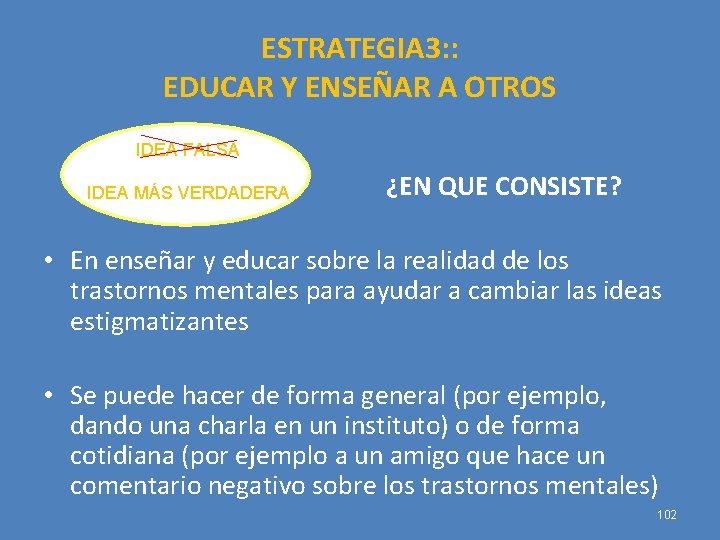 ESTRATEGIA3::
EDUCAR Y ENSEÑAR A OTROS

IDEA FALSA

IDEA MÁS VERDADERA

¿EN QUE CONSISTE?

• En enseñar y educar sobre la realidad de los trastornos mentales para ayudar a cambiar las ideas estigmatizantes

• Se puede hacer de forma general (por ejemplo, dando una charla en un instituto) o de forma cotidiana (por ejemplo a un amigo que hace un comentario negativo sobre los trastornos mentales)

102